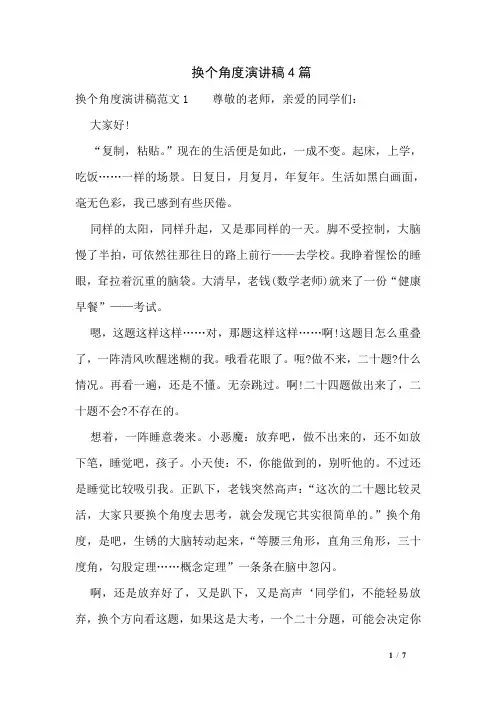 换个角度演讲稿4篇

换个角度演讲稿范文1　　尊敬的老师，亲爱的同学们：

大家好!

“复制，粘贴。”现在的生活便是如此，一成不变。起床，上学，吃饭……一样的场景。日复日，月复月，年复年。生活如黑白画面，毫无色彩，我已感到有些厌倦。

同样的太阳，同样升起，又是那同样的一天。脚不受控制，大脑慢了半拍，可依然往那往日的路上前行——去学校。我睁着惺忪的睡眼，耷拉着沉重的脑袋。大清早，老钱(数学老师)就来了一份“健康早餐”——考试。

嗯，这题这样这样……对，那题这样这样……啊!这题目怎么重叠了，一阵清风吹醒迷糊的我。哦看花眼了。呃?做不来，二十题?什么情况。再看一遍，还是不懂。无奈跳过。啊!二十四题做出来了，二十题不会?不存在的。

想着，一阵睡意袭来。小恶魔：放弃吧，做不出来的，还不如放下笔，睡觉吧，孩子。小天使：不，你能做到的，别听他的。不过还是睡觉比较吸引我。正趴下，老钱突然高声：“这次的二十题比较灵活，大家只要换个角度去思考，就会发现它其实很简单的。”换个角度，是吧，生锈的大脑转动起来，“等腰三角形，直角三角形，三十度角，勾股定理……概念定理”一条条在脑中忽闪。

啊，还是放弃好了，又是趴下，又是高声‘同学们，不能轻易放弃，换个方向看这题，如果这是大考，一个二十分题，可能会决定你

1 / 7